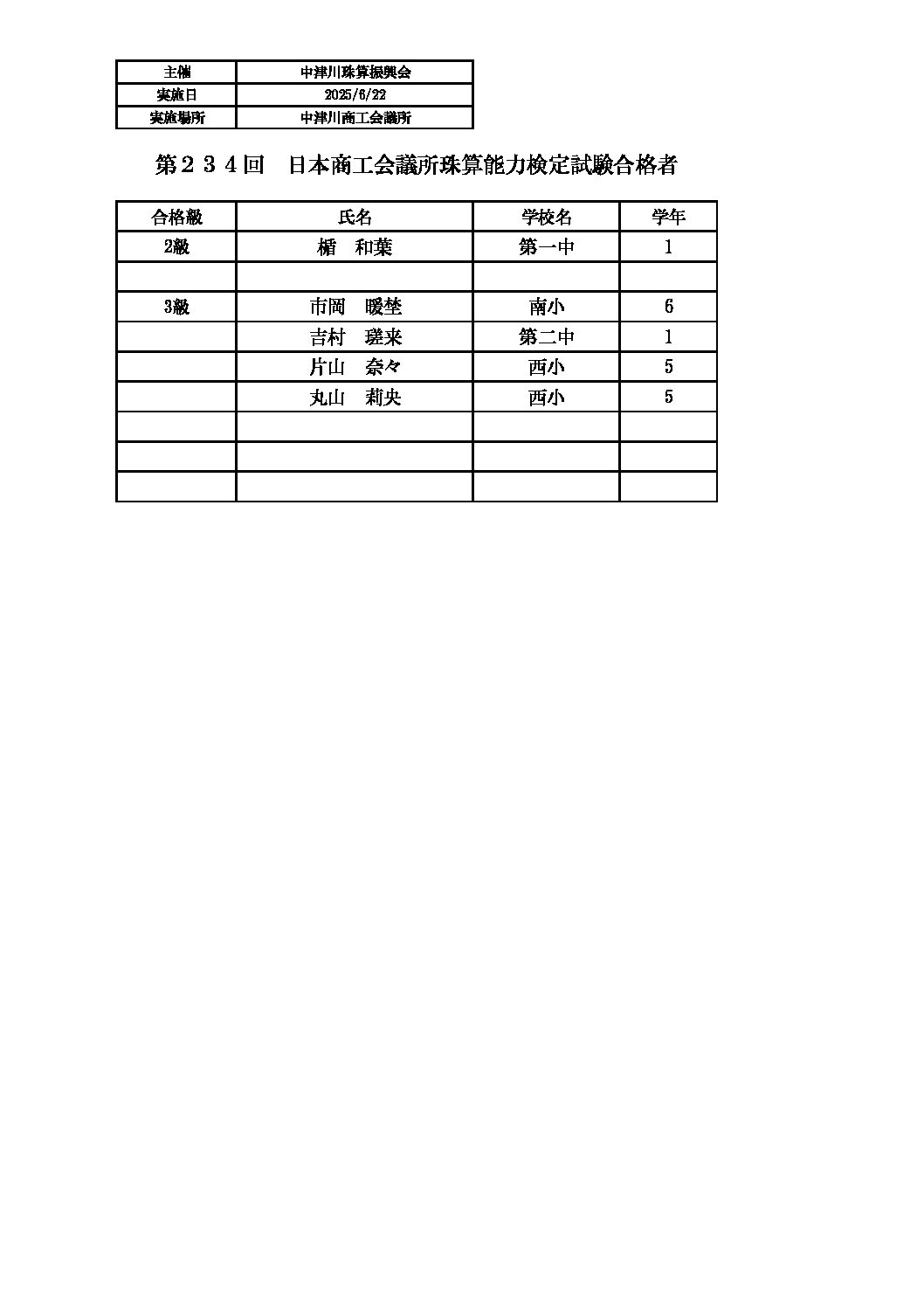 | 主催 | 中津川珠算振興会 |
|---|---|
| 実施日 | 2025/6/22 |
| 実施場所 | 中津川商工会議所 |

第２３４回　日本商工会議所珠算能力検定試験合格者

| 合格級 | 氏名 | 学校名 | 学年 |
|---|---|---|---|
| 2級 | 楯　和葉 | 第一中 | 1 |
| | | | |
| 3級 | 市岡　暖埜 | 南小 | 6 |
| | 吉村　瑳来 | 第二中 | 1 |
| | 片山　奈々 | 西小 | 5 |
| | 丸山　莉央 | 西小 | 5 |
| | | | |
| | | | |
| | | | |